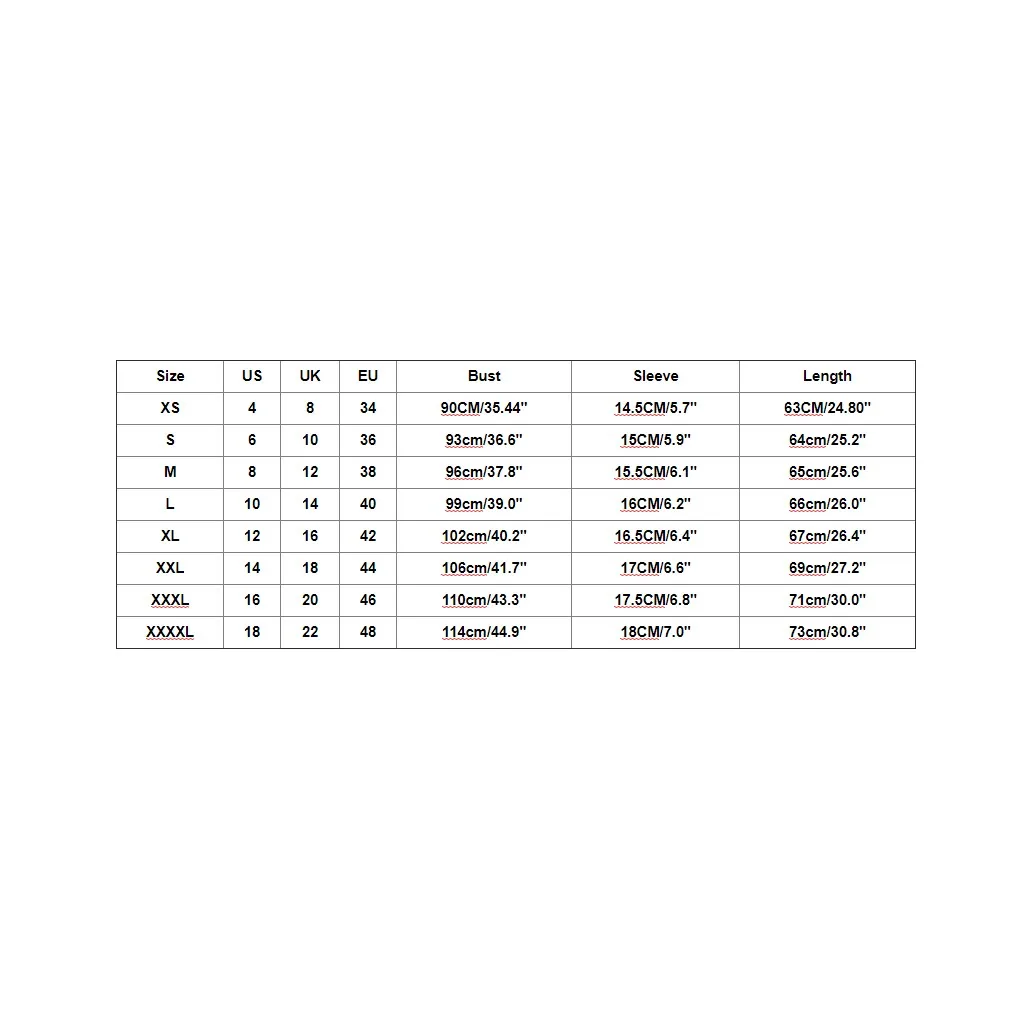 | Size | US | UK | EU | Bust | Sleeve | Length |
|---|---|---|---|---|---|---|
| XS | 4 | 8 | 34 | 90CM/35.44" | 14.5CM/5.7" | 63CM/24.80" |
| S | 6 | 10 | 36 | 93cm/36.6" | 15CM/5.9" | 64cm/25.2" |
| M | 8 | 12 | 38 | 96cm/37.8" | 15.5CM/6.1" | 65cm/25.6" |
| L | 10 | 14 | 40 | 99cm/39.0" | 16CM/6.2" | 66cm/26.0" |
| XL | 12 | 16 | 42 | 102cm/40.2" | 16.5CM/6.4" | 67cm/26.4" |
| XXL | 14 | 18 | 44 | 106cm/41.7" | 17CM/6.6" | 69cm/27.2" |
| XXXL | 16 | 20 | 46 | 110cm/43.3" | 17.5CM/6.8" | 71cm/30.0" |
| XXXXL | 18 | 22 | 48 | 114cm/44.9" | 18CM/7.0" | 73cm/30.8" |